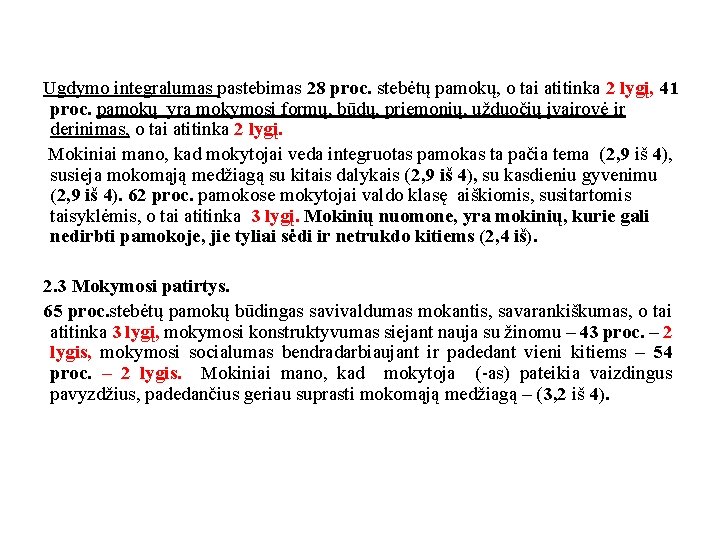 Ugdymo integralumas pastebimas 28 proc. stebėtų pamokų, o tai atitinka 2 lygį, 41 proc. pamokų yra mokymosi formų, būdų, priemonių, užduočių įvairovė ir derinimas, o tai atitinka 2 lygį.

Mokiniai mano, kad mokytojai veda integruotas pamokas ta pačia tema (2,9 iš 4), susieja mokomąją medžiagą su kitais dalykais (2,9 iš 4), su kasdieniu gyvenimu (2,9 iš 4). 62 proc. pamokose mokytojai valdo klasę aiškiomis, susitartomis taisyklėmis, o tai atitinka 3 lygį. Mokinių nuomone, yra mokinių, kurie gali nedirbti pamokoje, jie tyliai sėdi ir netrukdo kitiems (2,4 iš).

2.3 Mokymosi patirtys.

65 proc.stebėtų pamokų būdingas savivaldumas mokantis, savarankiškumas, o tai atitinka 3 lygį, mokymosi konstruktyvumas siejant nauja su žinomu – 43 proc. – 2 lygis, mokymosi socialumas bendradarbiaujant ir padedant vieni kitiems – 54 proc. – 2 lygis. Mokiniai mano, kad mokytoja (-as) pateikia vaizdingus pavyzdžius, padedančius geriau suprasti mokomąją medžiagą – (3,2 iš 4).